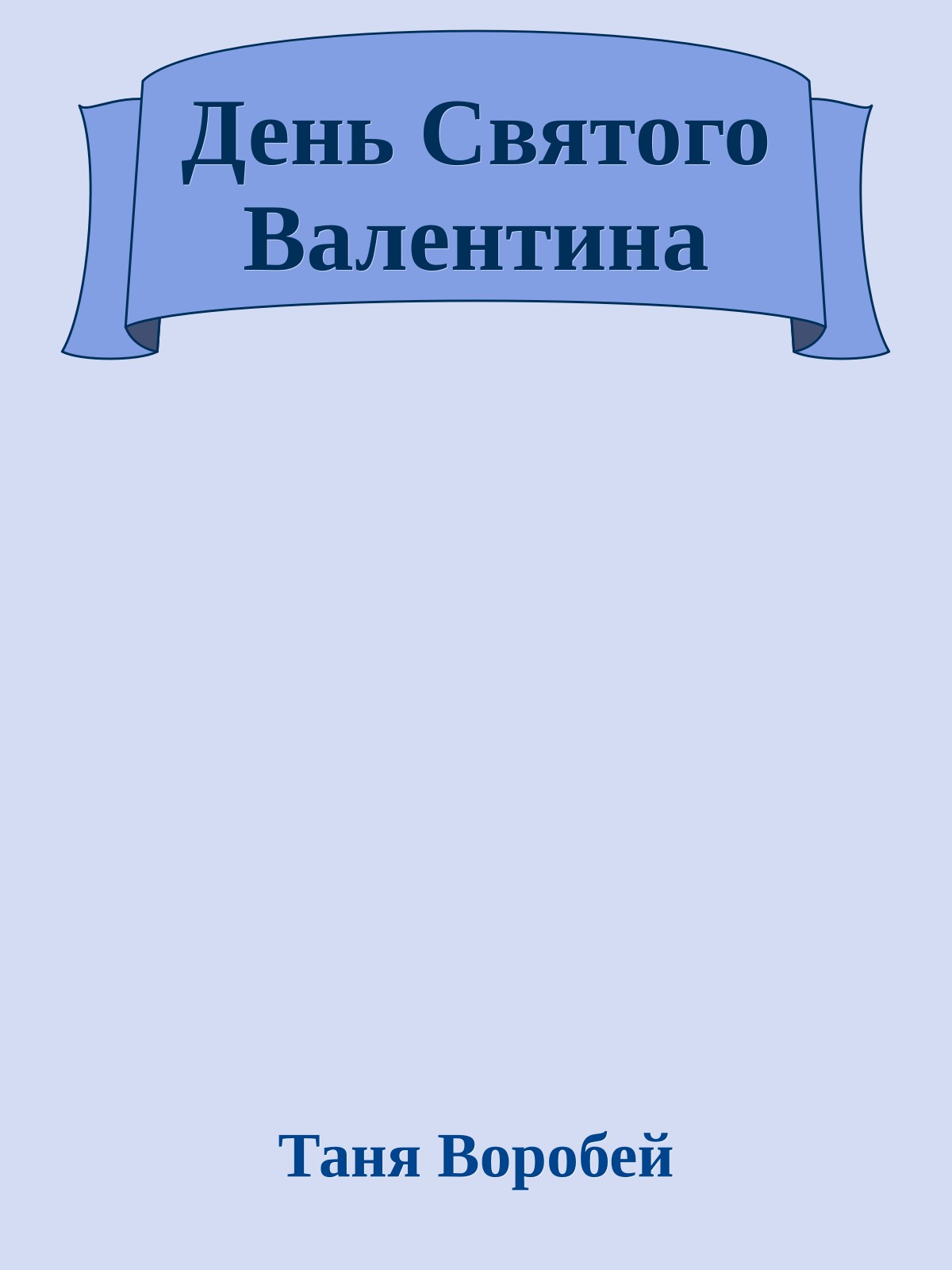 День Святого Валентина

Таня Воробей